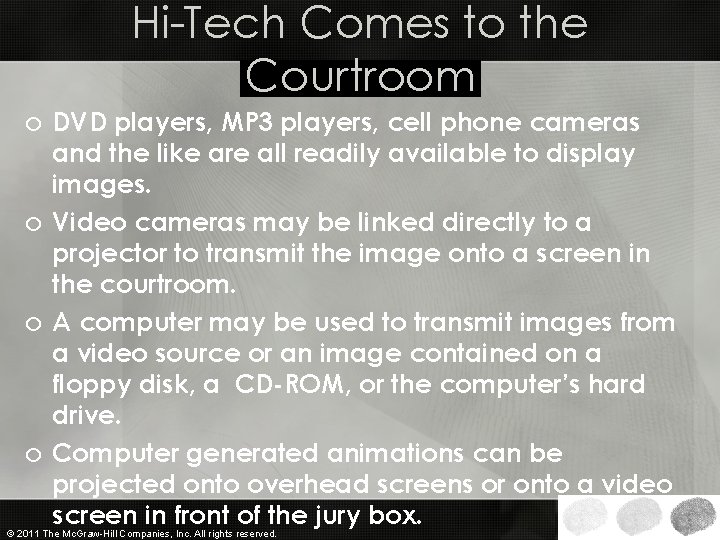 Hi-Tech Comes to the Courtroom

o DVD players, MP3 players, cell phone cameras and the like are all readily available to display images.

o Video cameras may be linked directly to a projector to transmit the image onto a screen in the courtroom.

o A computer may be used to transmit images from a video source or an image contained on a floppy disk, a CD-ROM, or the computer's hard drive.

o Computer generated animations can be projected onto overhead screens or onto a video screen in front of the jury box.

© 2011 The McGraw-Hill Companies, Inc. All rights reserved.